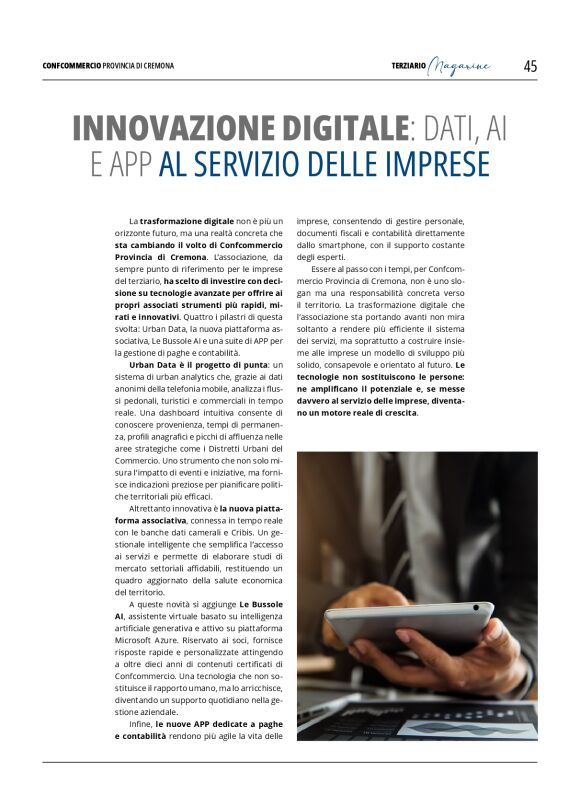 CONFCOMMERCIO PROVINCIA DI CREMONA

TERZIARIO Magazine 45

INNOVAZIONE DIGITALE: DATI, AI E APP AL SERVIZIO DELLE IMPRESE

La trasformazione digitale non è più un orizzonte futuro, ma una realtà concreta che sta cambiando il volto di Confcommercio Provincia di Cremona. L'associazione, da sempre punto di riferimento per le imprese del terziario, ha scelto di investire con decisione su tecnologie avanzate per offrire ai propri associati strumenti più rapidi, mirati e innovativi. Quattro i pilastri di questa svolta: Urban Data, la nuova piattaforma associativa, Le Bussole AI e una suite di APP per la gestione di paghe e contabilità.

Urban Data è il progetto di punta: un sistema di urban analytics che, grazie ai dati anonimi della telefonia mobile, analizza i flussi pedonali, turistici e commerciali in tempo reale. Una dashboard intuitiva consente di conoscere provenienza, tempi di permanenza, profili anagrafici e picchi di affluenza nelle aree strategiche come i Distretti Urbani del Commercio. Uno strumento che non solo misura l'impatto di eventi e iniziative, ma fornisce indicazioni preziose per pianificare politiche territoriali più efficaci.

Altrettanto innovativa è la nuova piattaforma associativa, connessa in tempo reale con le banche dati camerali e Cribis. Un gestionale intelligente che semplifica l'accesso ai servizi e permette di elaborare studi di mercato settoriali affidabili, restituendo un quadro aggiornato della salute economica del territorio.

A queste novità si aggiunge Le Bussole AI, assistente virtuale basato su intelligenza artificiale generativa e attivo su piattaforma Microsoft Azure. Riservato ai soci, fornisce risposte rapide e personalizzate attingendo a oltre dieci anni di contenuti certificati di Confcommercio. Una tecnologia che non sostituisce il rapporto umano, ma lo arricchisce, diventando un supporto quotidiano nella gestione aziendale.

Infine, le nuove APP dedicate a paghe e contabilità rendono più agile la vita delle imprese, consentendo di gestire personale, documenti fiscali e contabilità direttamente dallo smartphone, con il supporto costante degli esperti.

Essere al passo con i tempi, per Confcommercio Provincia di Cremona, non è uno slogan ma una responsabilità concreta verso il territorio. La trasformazione digitale che l'associazione sta portando avanti non mira soltanto a rendere più efficiente il sistema dei servizi, ma soprattutto a costruire insieme alle imprese un modello di sviluppo più solido, consapevole e orientato al futuro. Le tecnologie non sostituiscono le persone: ne amplificano il potenziale e, se messe davvero al servizio delle imprese, diventano un motore reale di crescita.